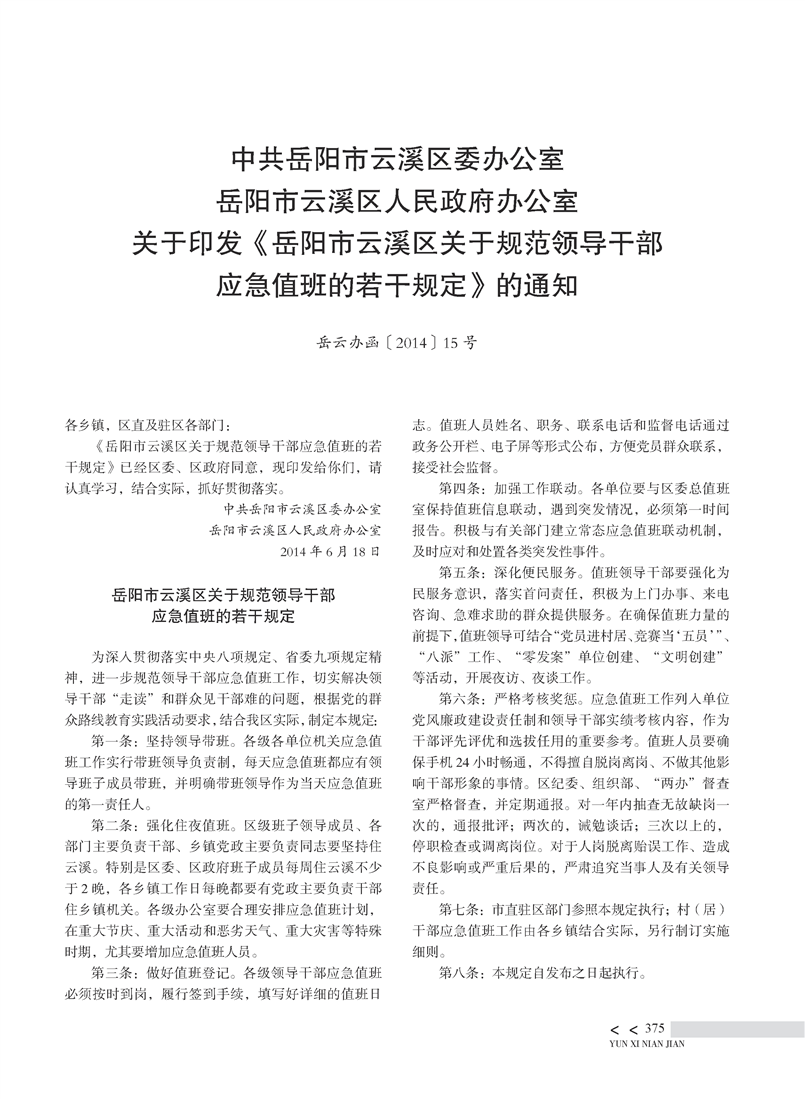 中共岳阳市云溪区委办公室
岳阳市云溪区人民政府办公室
关于印发《岳阳市云溪区关于规范领导干部应急值班的若干规定》的通知

岳云办函〔2014〕15号

各乡镇，区直及驻区各部门：

《岳阳市云溪区关于规范领导干部应急值班的若干规定》已经区委、区政府同意，现印发给你们，请认真学习，结合实际，抓好贯彻落实。

中共岳阳市云溪区委办公室
岳阳市云溪区人民政府办公室
2014年6月18日

岳阳市云溪区关于规范领导干部应急值班的若干规定

为深入贯彻落实中央八项规定、省委九项规定精神，进一步规范领导干部应急值班工作，切实解决领导干部“走读”和群众见干部难的问题，根据党的群众路线教育实践活动要求，结合我区实际，制定本规定：

第一条：坚持领导带班。各级各单位机关应急值班工作实行带班领导负责制，每天应急值班都应有领导班子成员带班，并明确带班领导作为当天应急值班的第一责任人。

第二条：强化住夜值班。区级班子领导成员、各部门主要负责干部、乡镇党政主要负责同志要坚持住云溪。特别是区委、区政府班子成员每周住云溪不少于2晚，各乡镇工作日每晚都要有党政主要负责干部住乡镇机关。各级办公室要合理安排应急值班计划，在重大节庆、重大活动和恶劣天气、重大灾害等特殊时期，尤其要增加应急值班人员。

第三条：做好值班登记。各级领导干部应急值班必须按时到岗，履行签到手续，填写好详细的值班日志。值班人员姓名、职务、联系电话和监督电话通过政务公开栏、电子屏等形式公布，方便党员群众联系，接受社会监督。

第四条：加强工作联动。各单位要与区委总值班室保持值班信息联动，遇到突发情况，必须第一时间报告。积极与有关部门建立常态应急值班联动机制，及时应对和处置各类突发性事件。

第五条：深化便民服务。值班领导干部要强化为民服务意识，落实首问责任，积极为上门办事、来电咨询、急难求助的群众提供服务。在确保值班力量的前提下，值班领导可结合“党员进村居、竞赛当‘五员’”、“八派”工作、“零发案”单位创建、“文明创建”等活动，开展夜访、夜谈工作。

第六条：严格考核奖惩。应急值班工作列入单位党风廉政建设责任制和领导干部实绩考核内容，作为干部评先评优和选拔任用的重要参考。值班人员要确保手机24小时畅通，不得擅自脱岗离岗、不做其他影响干部形象的事情。区纪委、组织部、“两办”督查室严格督查，并定期通报。对一年内抽查无故缺岗一次的，通报批评；两次的，诫勉谈话；三次以上的，停职检查或调离岗位。对于人岗脱离贻误工作、造成不良影响或严重后果的，严肃追究当事人及有关领导责任。

第七条：市直驻区部门参照本规定执行；村（居）干部应急值班工作由各乡镇结合实际，另行制订实施细则。

第八条：本规定自发布之日起执行。

< < 375
YUN XI NIAN JIAN